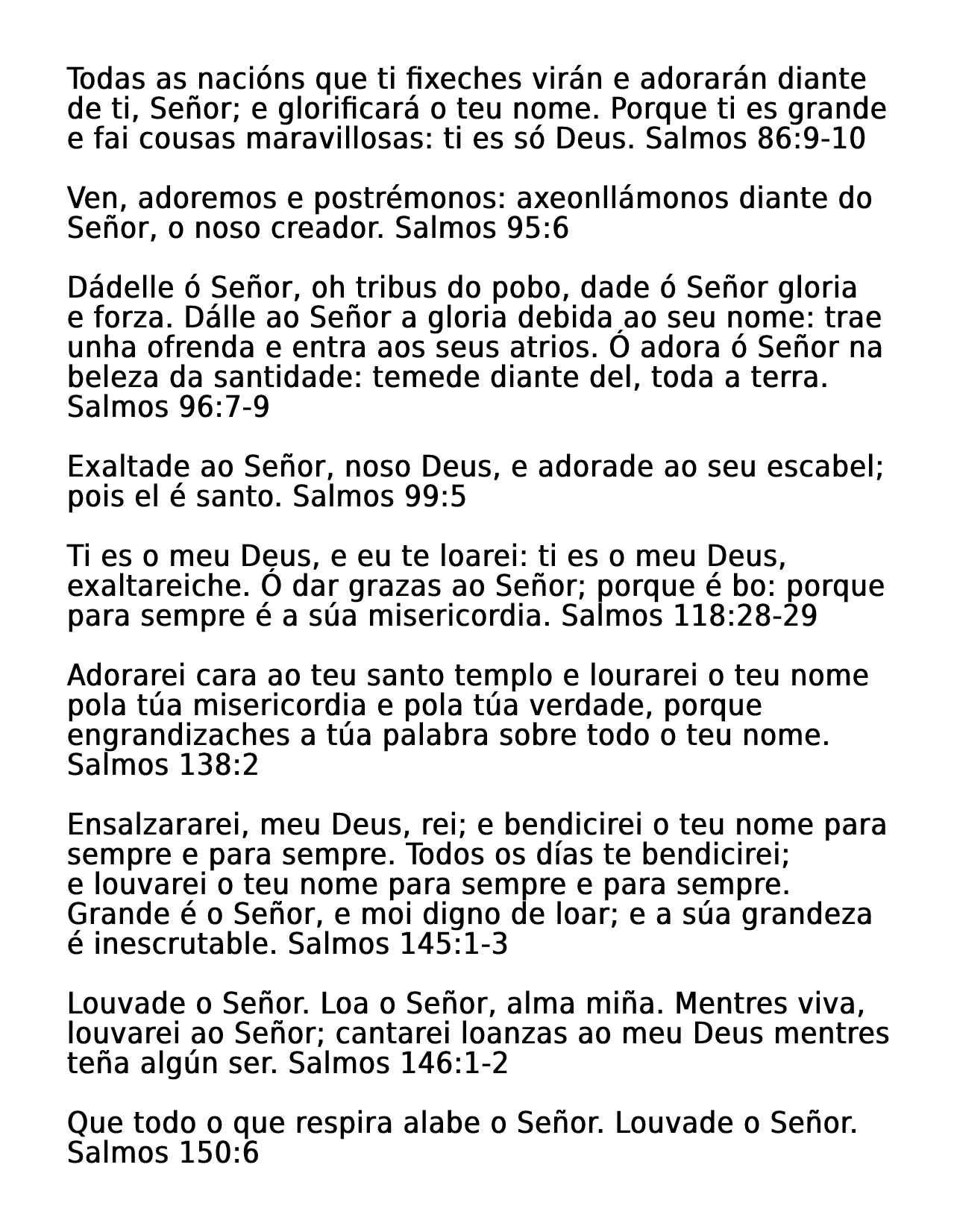 Todas as nacións que ti fixeches virán e adorarán diante de ti, Señor; e glorificará o teu nome. Porque ti es grande e fai cousas maravillosas: ti es só Deus. Salmos 86:9-10

Ven, adoremos e postrémonos: axeonllámonos diante do Señor, o noso creador. Salmos 95:6

Dádelle ó Señor, oh tribus do pobo, dade ó Señor gloria e forza. Dálle ao Señor a gloria debida ao seu nome: trae unha ofrenda e entra aos seus atrios. Ó adora ó Señor na beleza da santidade: temede diante del, toda a terra. Salmos 96:7-9

Exaltade ao Señor, noso Deus, e adorade ao seu escabel; pois el é santo. Salmos 99:5

Ti es o meu Deus, e eu te loarei: ti es o meu Deus, exaltareiche. Ó dar grazas ao Señor; porque é bo: porque para sempre é a súa misericordia. Salmos 118:28-29

Adorarei cara ao teu santo templo e lourarei o teu nome pola túa misericordia e pola túa verdade, porque engrandizaches a túa palabra sobre todo o teu nome. Salmos 138:2

Ensalzararei, meu Deus, rei; e bendicirei o teu nome para sempre e para sempre. Todos os días te bendicirei; e louvarei o teu nome para sempre e para sempre. Grande é o Señor, e moi digno de loar; e a súa grandeza é inescrutable. Salmos 145:1-3

Louvade o Señor. Loa o Señor, alma miña. Mentres viva, louvarei ao Señor; cantarei loanzas ao meu Deus mentres teña algún ser. Salmos 146:1-2

Que todo o que respira alabe o Señor. Louvade o Señor. Salmos 150:6